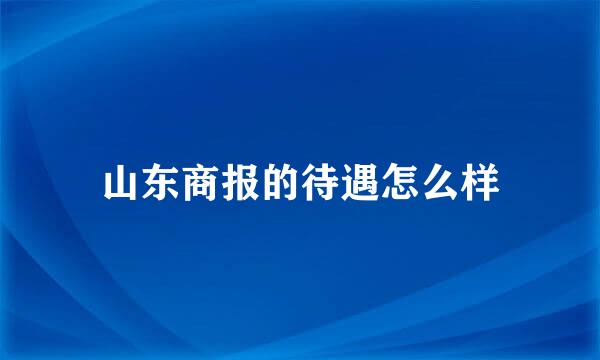 山东商报的待遇怎么样